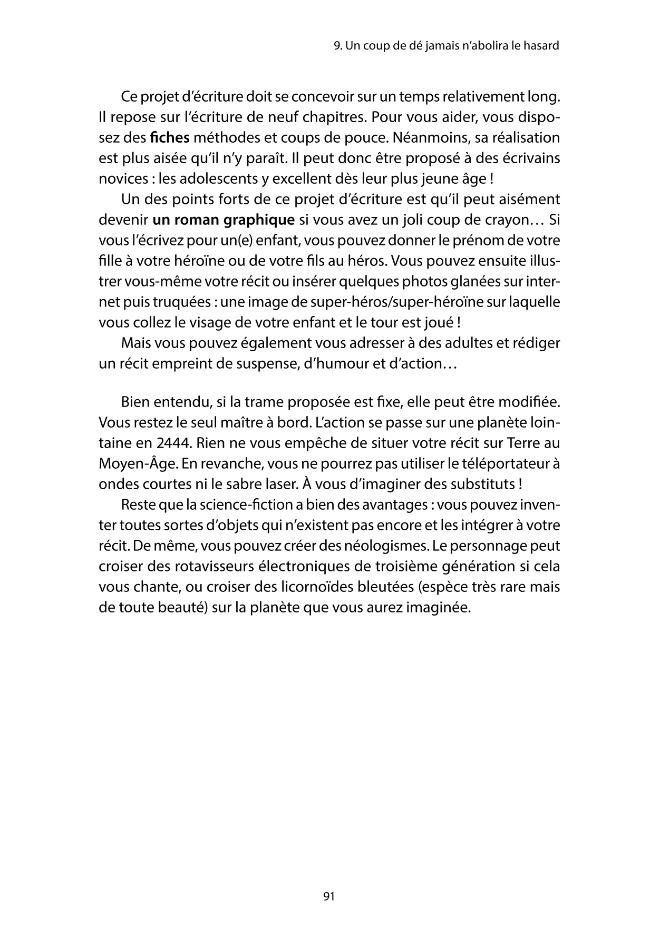 9. Un coup de dé jamais n'abolira le hasard

Ce projet d'écriture doit se concevoir sur un temps relativement long. Il repose sur l'écriture de neuf chapitres. Pour vous aider, vous disposez des fiches méthodes et coups de pouce. Néanmoins, sa réalisation est plus aisée qu'il n'y paraît. Il peut donc être proposé à des écrivains novices : les adolescents y excellent dès leur plus jeune âge !

Un des points forts de ce projet d'écriture est qu'il peut aisément devenir un roman graphique si vous avez un joli coup de crayon… Si vous l'écrivez pour un(e) enfant, vous pouvez donner le prénom de votre fille à votre héroïne ou de votre fils au héros. Vous pouvez ensuite illustrer vous-même votre récit ou insérer quelques photos glanées sur internet puis truquées : une image de super-héros/super-héroïne sur laquelle vous collez le visage de votre enfant et le tour est joué !

Mais vous pouvez également vous adresser à des adultes et rédiger un récit empreint de suspense, d'humour et d'action…

Bien entendu, si la trame proposée est fixe, elle peut être modifiée. Vous restez le seul maître à bord. L'action se passe sur une planète lointaine en 2444. Rien ne vous empêche de situer votre récit sur Terre au Moyen-Âge. En revanche, vous ne pourrez pas utiliser le téléportateur à ondes courtes ni le sabre laser. À vous d'imaginer des substituts !

Reste que la science-fiction a bien des avantages : vous pouvez inventer toutes sortes d'objets qui n'existent pas encore et les intégrer à votre récit. De même, vous pouvez créer des néologismes. Le personnage peut croiser des rotavisseurs électroniques de troisième génération si cela vous chante, ou croiser des licornoïdes bleutées (espèce très rare mais de toute beauté) sur la planète que vous aurez imaginée.

91